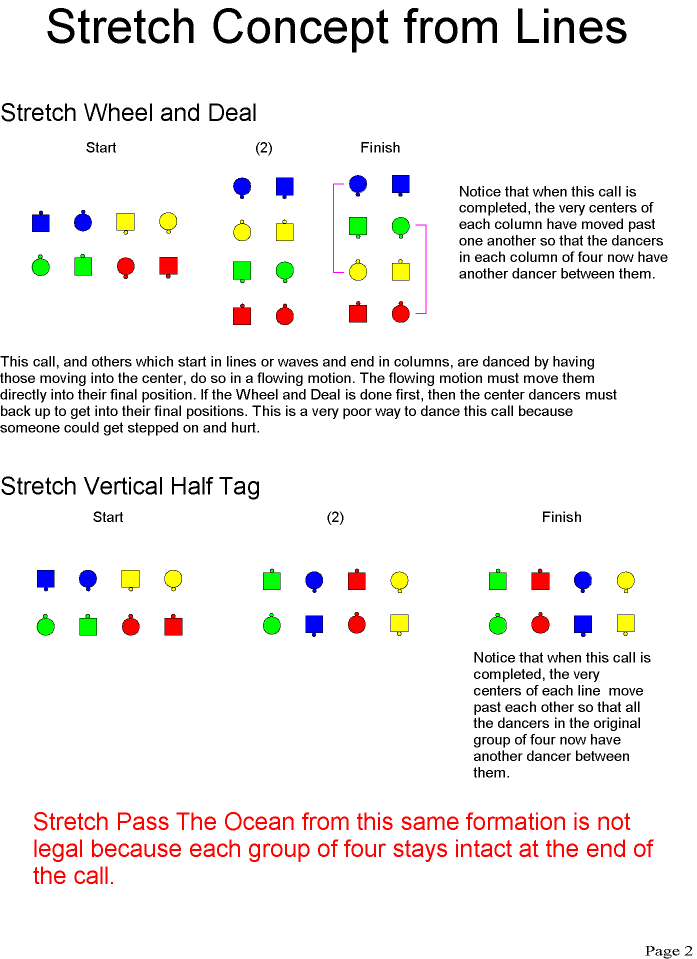 Stretch Concept from Lines

Stretch Wheel and Deal

Start

(2)

Finish

Notice that when this call is completed, the very centers of each column have moved past one another so that the dancers in each column of four now have another dancer between them.

This call, and others which start in lines or waves and end in columns, are danced by having those moving into the center, do so in a flowing motion. The flowing motion must move them directly into their final position. If the Wheel and Deal is done first, then the center dancers must back up to get into their final positions. This is a very poor way to dance this call because someone could get stepped on and hurt.

Stretch Vertical Half Tag

Start

(2)

Finish

Notice that when this call is completed, the very centers of each line move past each other so that all the dancers in the original group of four now have another dancer between them.

Stretch Pass The Ocean from this same formation is not legal because each group of four stays intact at the end of the call.

Page 2